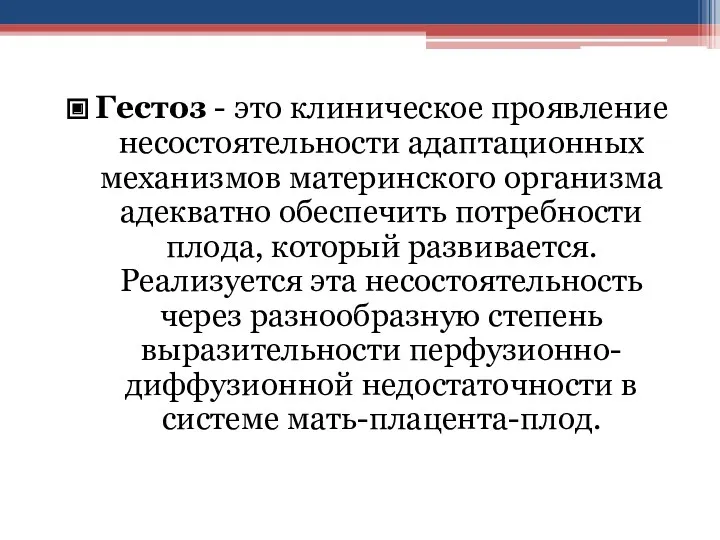 Гестоз - это клиническое проявление несостоятельности адаптационных механизмов материнского организма адекватно обеспечить потребности плода, который развивается. Реализуется эта несостоятельность через разнообразную степень выразительности перфузионно-диффузионной недостаточности в системе мать-плацента-плод.